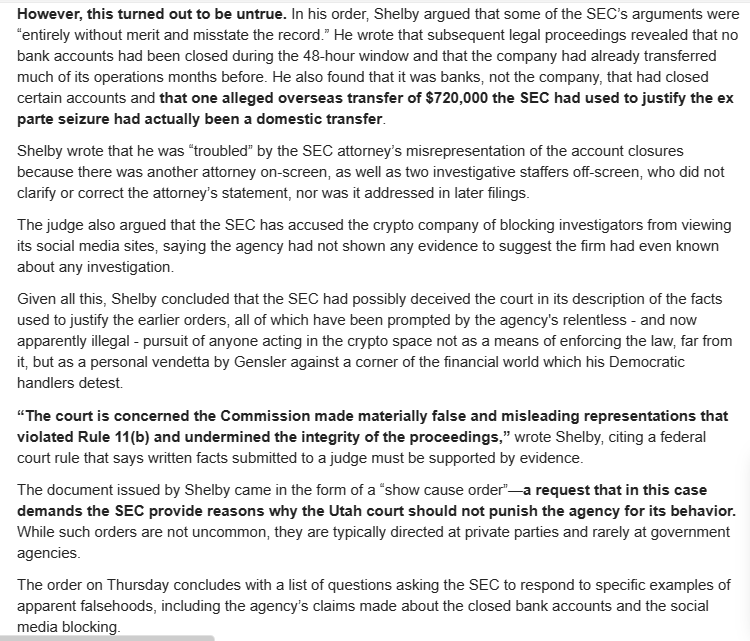 However, this turned out to be untrue. In his order, Shelby argued that some of the SEC's arguments were "entirely without merit and misstate the record." He wrote that subsequent legal proceedings revealed that no bank accounts had been closed during the 48-hour window and that the company had already transferred much of its operations months before. He also found that it was banks, not the company, that had closed certain accounts and that one alleged overseas transfer of $720,000 the SEC had used to justify the ex parte seizure had actually been a domestic transfer.

Shelby wrote that he was "troubled" by the SEC attorney's misrepresentation of the account closures because there was another attorney on-screen, as well as two investigative staffers off-screen, who did not clarify or correct the attorney's statement, nor was it addressed in later filings.

The judge also argued that the SEC has accused the crypto company of blocking investigators from viewing its social media sites, saying the agency had not shown any evidence to suggest the firm had even known about any investigation.

Given all this, Shelby concluded that the SEC had possibly deceived the court in its description of the facts used to justify the earlier orders, all of which have been prompted by the agency's relentless - and now apparently illegal - pursuit of anyone acting in the crypto space not as a means of enforcing the law, far from it, but as a personal vendetta by Gensler against a corner of the financial world which his Democratic handlers detest.

"The court is concerned the Commission made materially false and misleading representations that violated Rule 11(b) and undermined the integrity of the proceedings," wrote Shelby, citing a federal court rule that says written facts submitted to a judge must be supported by evidence.

The document issued by Shelby came in the form of a "show cause order"—a request that in this case demands the SEC provide reasons why the Utah court should not punish the agency for its behavior. While such orders are not uncommon, they are typically directed at private parties and rarely at government agencies.

The order on Thursday concludes with a list of questions asking the SEC to respond to specific examples of apparent falsehoods, including the agency's claims made about the closed bank accounts and the social media blocking.